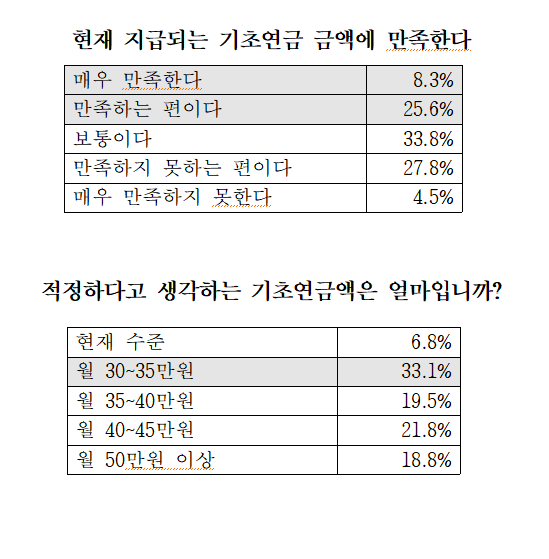 현재 지급되는 기초연금 금액에 만족한다

| 매우 만족한다 | 8.3% |
|---|---|
| 만족하는 편이다 | 25.6% |
| 보통이다 | 33.8% |
| 만족하지 못하는 편이다 | 27.8% |
| 매우 만족하지 못한다 | 4.5% |

적정하다고 생각하는 기초연금액은 얼마입니까?

| 현재 수준 | 6.8% |
|---|---|
| 월 30~35만원 | 33.1% |
| 월 35~40만원 | 19.5% |
| 월 40~45만원 | 21.8% |
| 월 50만원 이상 | 18.8% |